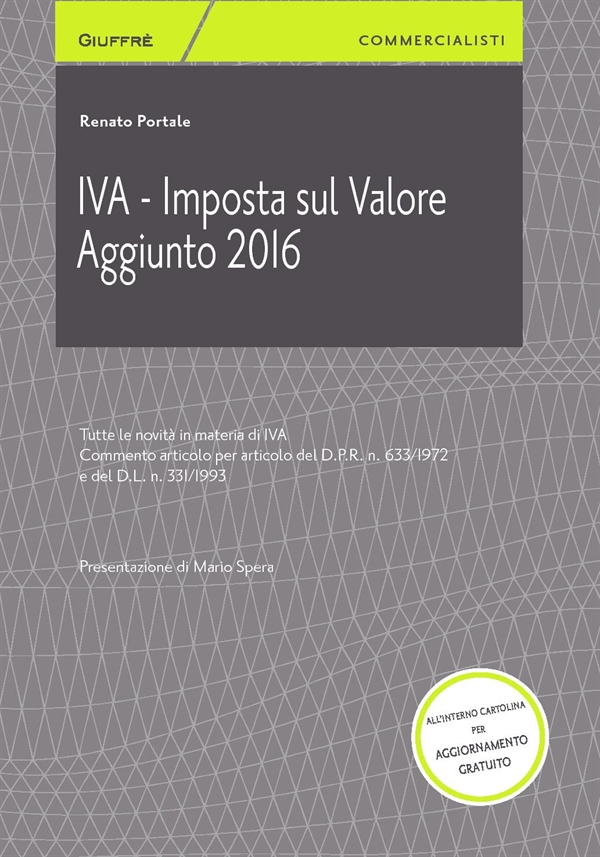 GIUFFRÈ

COMMERCIALISTI

Renato Portale

IVA - Imposta sul Valore Aggiunto 2016

Tutte le novità in materia di IVA
Commento articolo per articolo del D.P.R. n. 633/1972 e del D.L. n. 331/1993

Presentazione di Mario Spera

ALL'INTERNO CARTOLINA PER AGGIORNAMENTO GRATUITO